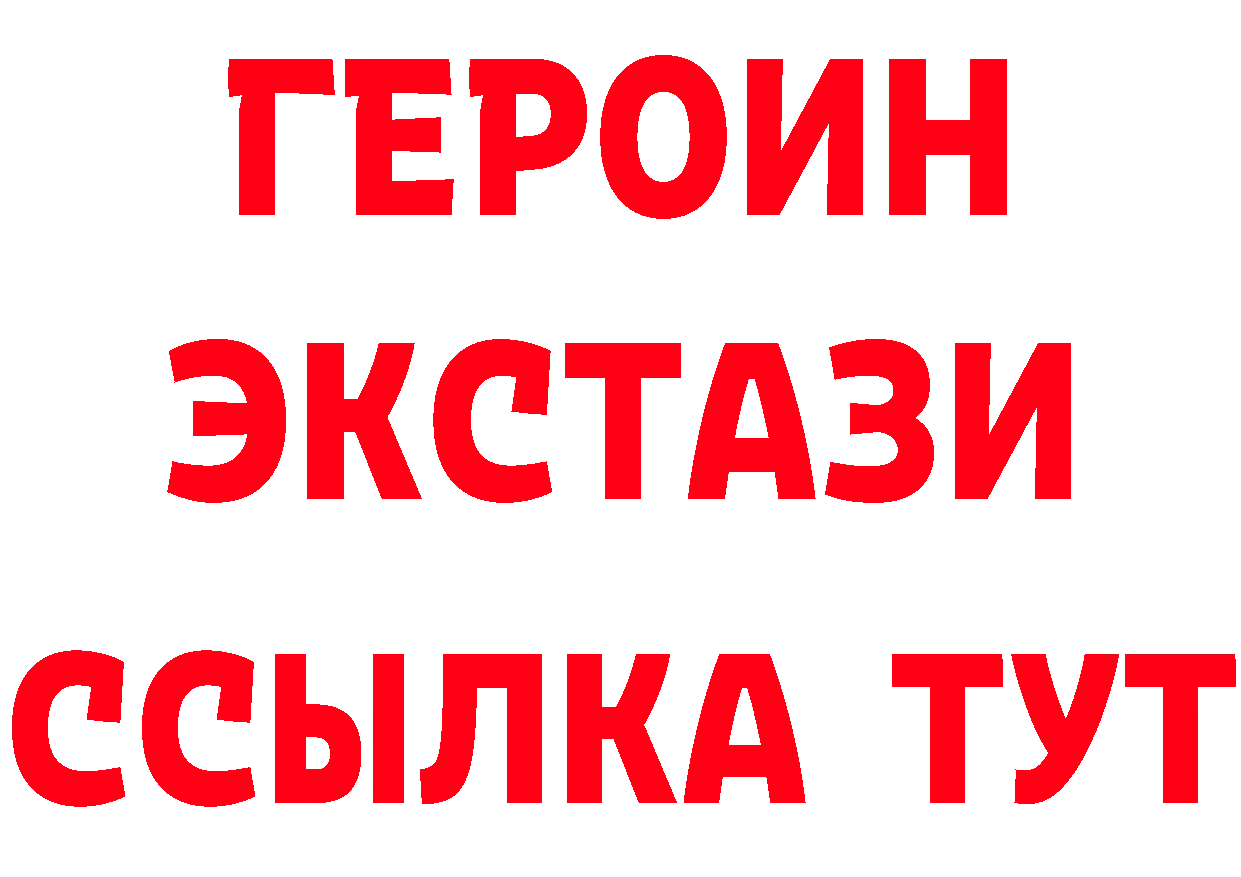 ГЕРОИН
ЭКСТАЗИ
ССЫЛКА ТУТ